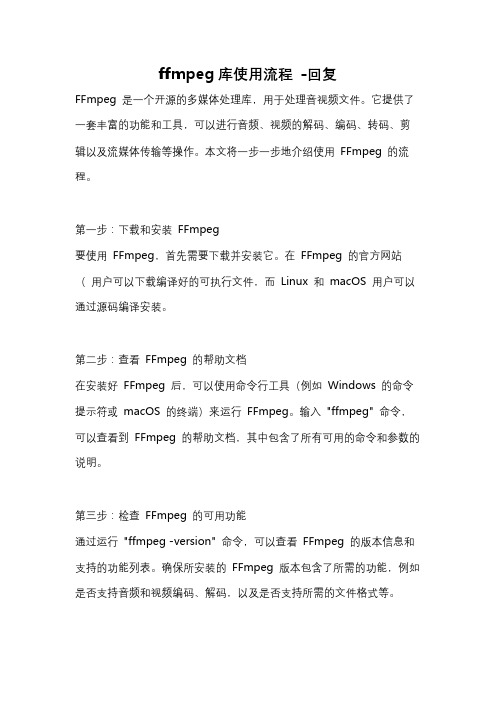 ffmpeg 库使用流程 -回复

FFmpeg 是一个开源的多媒体处理库，用于处理音视频文件。它提供了一套丰富的功能和工具，可以进行音频、视频的解码、编码、转码、剪辑以及流媒体传输等操作。本文将一步一步地介绍使用 FFmpeg 的流程。

第一步：下载和安装 FFmpeg
要使用 FFmpeg，首先需要下载并安装它。在 FFmpeg 的官方网站（ 用户可以下载编译好的可执行文件，而 Linux 和 macOS 用户可以通过源码编译安装。

第二步：查看 FFmpeg 的帮助文档
在安装好 FFmpeg 后，可以使用命令行工具（例如 Windows 的命令提示符或 macOS 的终端）来运行 FFmpeg。输入 "ffmpeg" 命令，可以查看到 FFmpeg 的帮助文档，其中包含了所有可用的命令和参数的说明。

第三步：检查 FFmpeg 的可用功能
通过运行 "ffmpeg -version" 命令，可以查看 FFmpeg 的版本信息和支持的功能列表。确保所安装的 FFmpeg 版本包含了所需的功能，例如是否支持音频和视频编码、解码，以及是否支持所需的文件格式等。